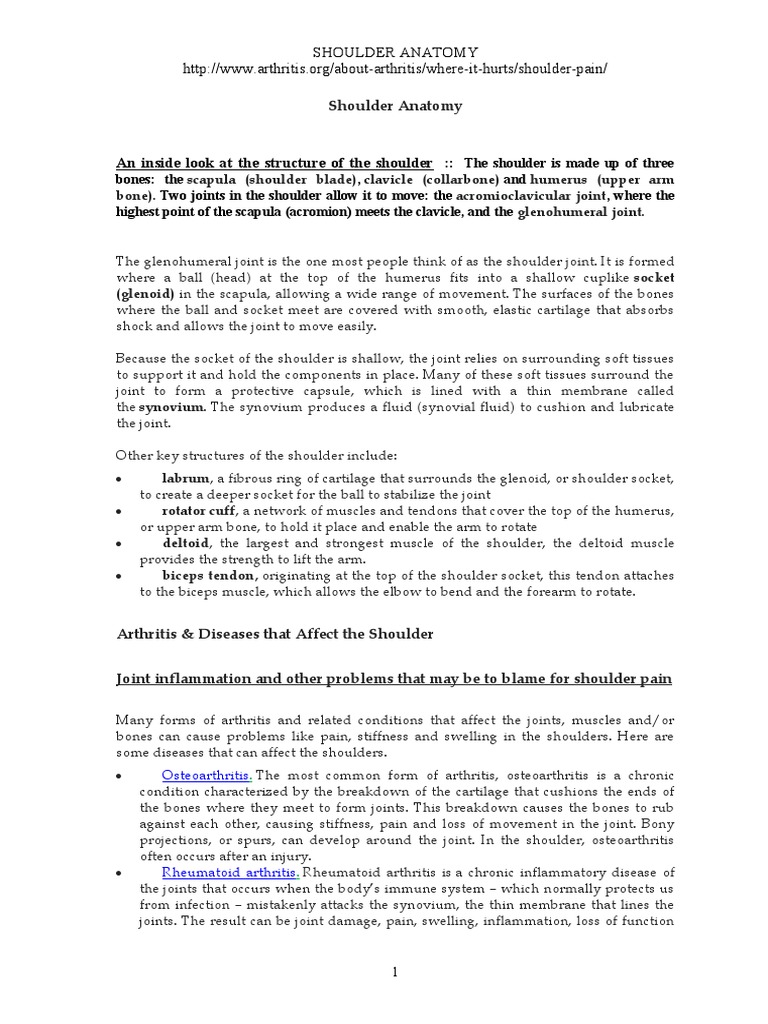 SHOULDER ANATOMY
http://www.arthritis.org/about-arthritis/where-it-hurts/shoulder-pain/

Shoulder Anatomy

An inside look at the structure of the shoulder :: The shoulder is made up of three bones: the scapula (shoulder blade), clavicle (collarbone) and humerus (upper arm bone). Two joints in the shoulder allow it to move: the acromioclavicular joint, where the highest point of the scapula (acromion) meets the clavicle, and the glenohumeral joint.

The glenohumeral joint is the one most people think of as the shoulder joint. It is formed where a ball (head) at the top of the humerus fits into a shallow cuplike socket (glenoid) in the scapula, allowing a wide range of movement. The surfaces of the bones where the ball and socket meet are covered with smooth, elastic cartilage that absorbs shock and allows the joint to move easily.

Because the socket of the shoulder is shallow, the joint relies on surrounding soft tissues to support it and hold the components in place. Many of these soft tissues surround the joint to form a protective capsule, which is lined with a thin membrane called the synovium. The synovium produces a fluid (synovial fluid) to cushion and lubricate the joint.

Other key structures of the shoulder include:

• labrum, a fibrous ring of cartilage that surrounds the glenoid, or shoulder socket, to create a deeper socket for the ball to stabilize the joint
• rotator cuff, a network of muscles and tendons that cover the top of the humerus, or upper arm bone, to hold it place and enable the arm to rotate
• deltoid, the largest and strongest muscle of the shoulder, the deltoid muscle provides the strength to lift the arm.
• biceps tendon, originating at the top of the shoulder socket, this tendon attaches to the biceps muscle, which allows the elbow to bend and the forearm to rotate.

Arthritis & Diseases that Affect the Shoulder

Joint inflammation and other problems that may be to blame for shoulder pain

Many forms of arthritis and related conditions that affect the joints, muscles and/or bones can cause problems like pain, stiffness and swelling in the shoulders. Here are some diseases that can affect the shoulders.

• Osteoarthritis. The most common form of arthritis, osteoarthritis is a chronic condition characterized by the breakdown of the cartilage that cushions the ends of the bones where they meet to form joints. This breakdown causes the bones to rub against each other, causing stiffness, pain and loss of movement in the joint. Bony projections, or spurs, can develop around the joint. In the shoulder, osteoarthritis often occurs after an injury.
• Rheumatoid arthritis. Rheumatoid arthritis is a chronic inflammatory disease of the joints that occurs when the body's immune system – which normally protects us from infection – mistakenly attacks the synovium, the thin membrane that lines the joints. The result can be joint damage, pain, swelling, inflammation, loss of function

1